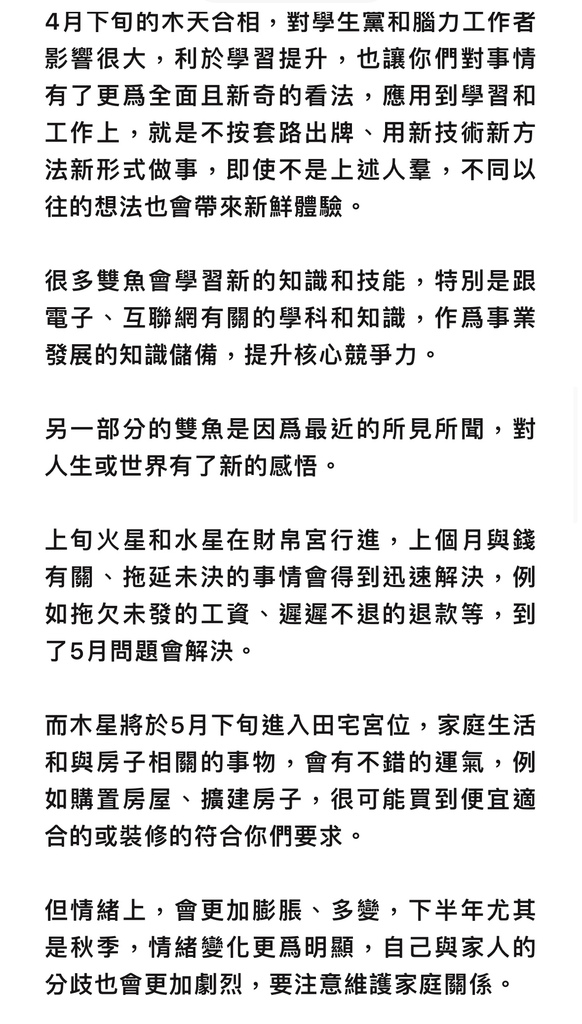 4月下旬的木天合相，對學生黨和腦力工作者影響很大，利於學習提升，也讓你們對事情有了更爲全面且新奇的看法，應用到學習和工作上，就是不按套路出牌、用新技術新方法新形式做事，即使不是上述人羣，不同以往的想法也會帶來新鮮體驗。

很多雙魚會學習新的知識和技能，特別是跟電子、互聯網有關的學科和知識，作爲事業發展的知識儲備，提升核心競爭力。

另一部分的雙魚是因爲最近的所見所聞，對人生或世界有了新的感悟。

上旬火星和水星在財帛宮行進，上個月與錢有關、拖延未決的事情會得到迅速解決，例如拖欠未發的工資、遲遲不退的退款等，到了5月問題會解決。

而木星將於5月下旬進入田宅宮位，家庭生活和與房子相關的事物，會有不錯的運氣，例如購置房屋、擴建房子，很可能買到便宜適合的或裝修的符合你們要求。

但情緒上，會更加膨脹、多變，下半年尤其是秋季，情緒變化更爲明顯，自己與家人的分歧也會更加劇烈，要注意維護家庭關係。